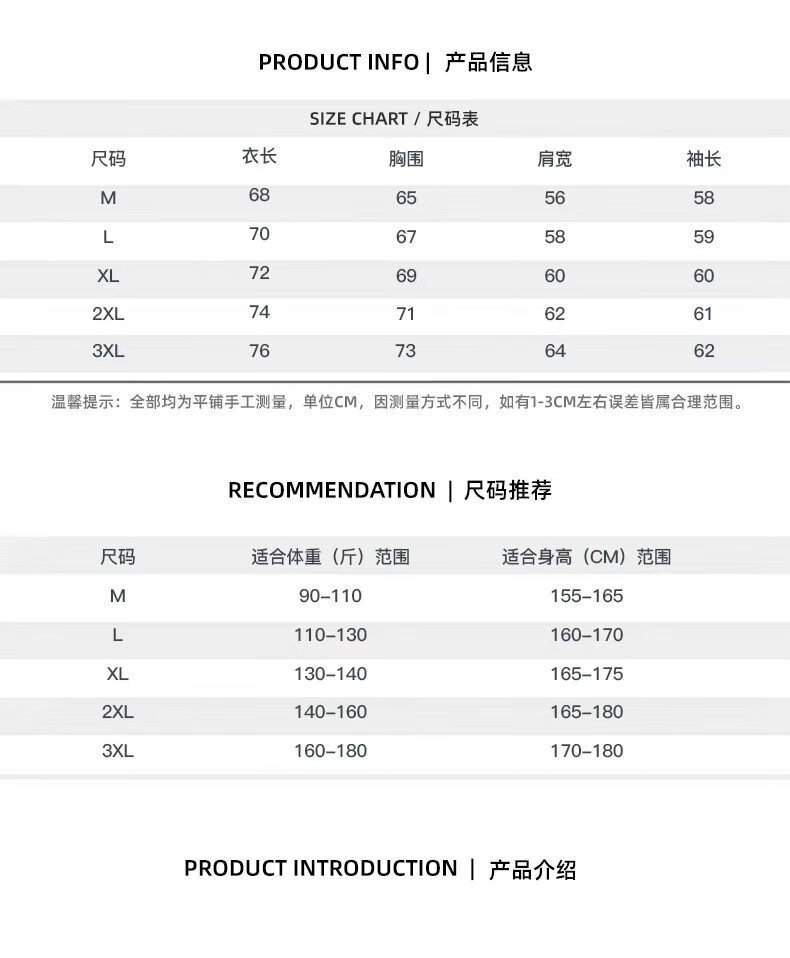 PRODUCT INFO | 产品信息

SIZE CHART / 尺码表

| 尺码 | 衣长 | 胸围 | 肩宽 | 袖长 |
|---|---|---|---|---|
| M | 68 | 65 | 56 | 58 |
| L | 70 | 67 | 58 | 59 |
| XL | 72 | 69 | 60 | 60 |
| 2XL | 74 | 71 | 62 | 61 |
| 3XL | 76 | 73 | 64 | 62 |

温馨提示：全部均为平铺手工测量，单位CM，因测量方式不同，如有1-3CM左右误差皆属合理范围。

RECOMMENDATION | 尺码推荐

| 尺码 | 适合体重（斤）范围 | 适合身高（CM）范围 |
|---|---|---|
| M | 90–110 | 155–165 |
| L | 110–130 | 160–170 |
| XL | 130–140 | 165–175 |
| 2XL | 140–160 | 165–180 |
| 3XL | 160–180 | 170–180 |

PRODUCT INTRODUCTION | 产品介绍